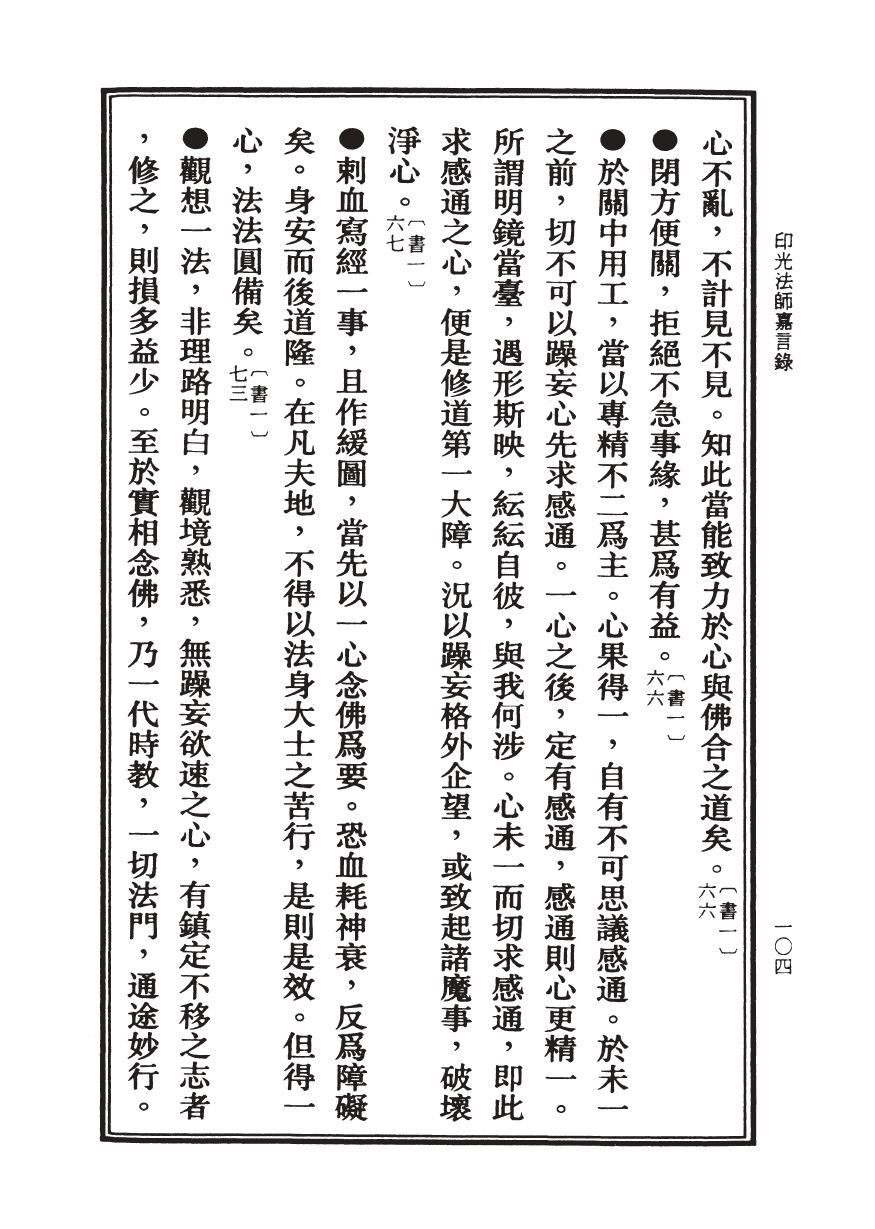 印光法師嘉言錄

一〇四

心不亂，不計見不見。知此當能致力於心與佛合之道矣。〔書一〕六六

●閉方便關，拒絕不急事緣，甚爲有益。〔書一〕六六

●於關中用工，當以專精不二爲主。心果得一，自有不可思議感通。於未一之前，切不可以躁妄心先求感通。一心之後，定有感通，感通則心更精一。所謂明鏡當臺，遇形斯映，紜紜自彼，與我何涉。心未一而切求感通，即此求感通之心，便是修道第一大障。況以躁妄格外企望，或致起諸魔事，破壞淨心。〔書一〕六七

●刺血寫經一事，且作緩圖，當先以一心念佛爲要。恐血耗神衰，反爲障礙矣。身安而後道隆。在凡夫地，不得以法身大士之苦行，是則是效。但得一心，法法圓備矣。〔書一〕七三

●觀想一法，非理路明白，觀境熟悉，無躁妄欲速之心，有鎮定不移之志者，修之，則損多益少。至於實相念佛，乃一代時教，一切法門，通途妙行。